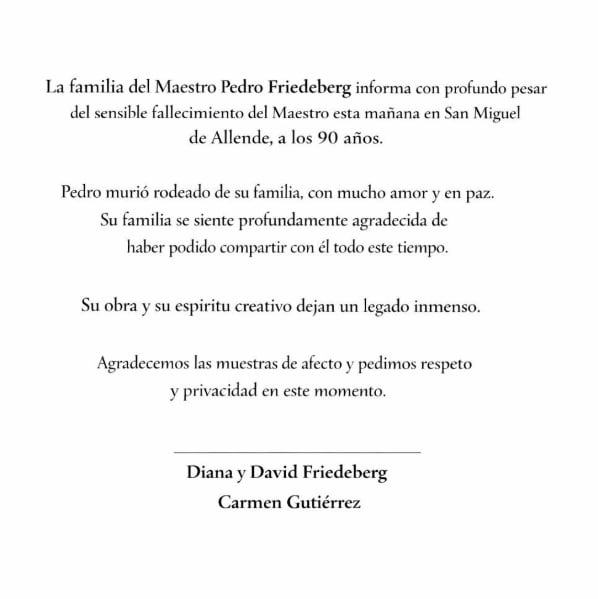 La familia del Maestro Pedro Friedeberg informa con profundo pesar del sensible fallecimiento del Maestro esta mañana en San Miguel de Allende, a los 90 años.

Pedro murió rodeado de su familia, con mucho amor y en paz. Su familia se siente profundamente agradecida de haber podido compartir con él todo este tiempo.

Su obra y su espiritu creativo dejan un legado inmenso.

Agradecemos las muestras de afecto y pedimos respeto y privacidad en este momento.

Diana y David Friedeberg
Carmen Gutiérrez